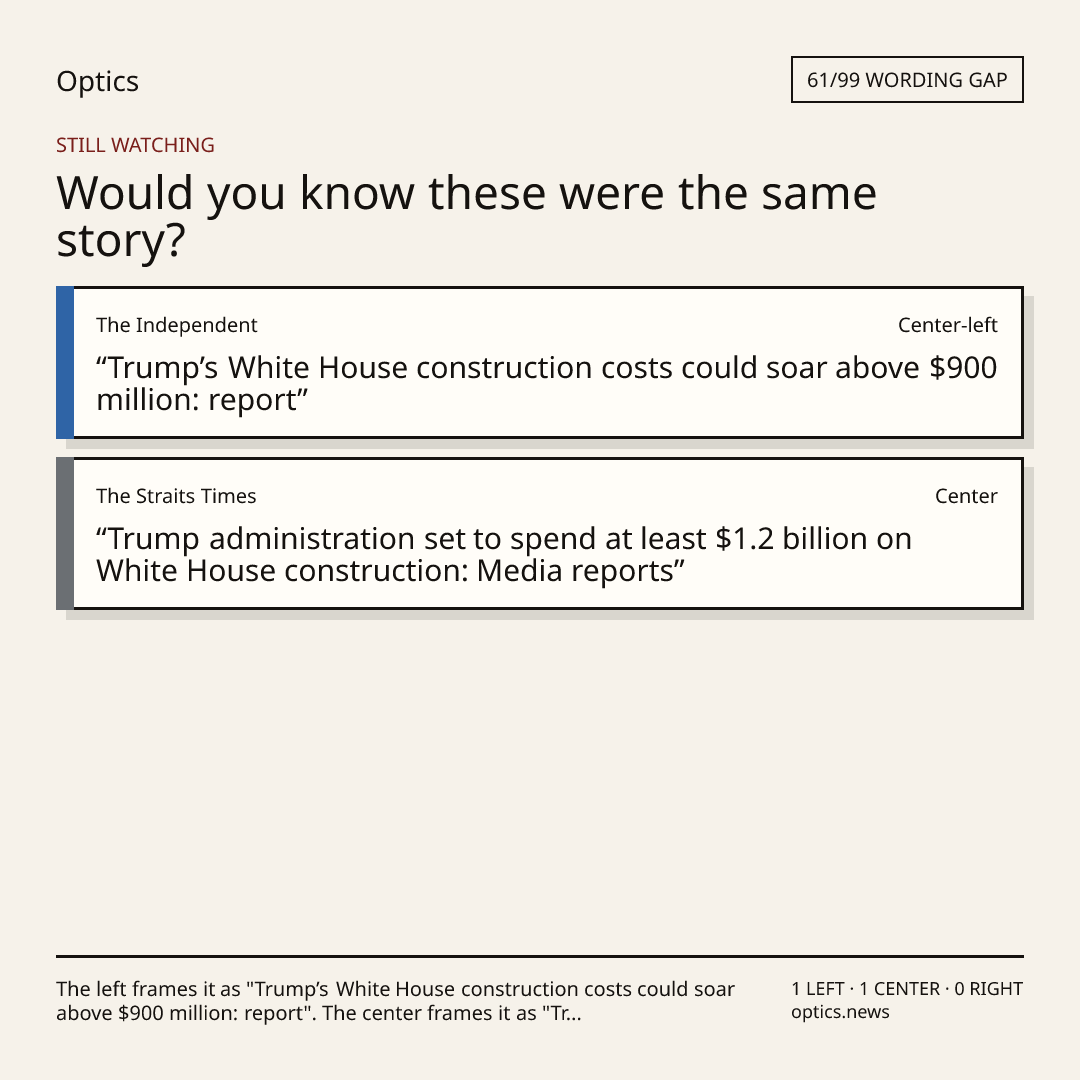 Optics

61/99 WORDING GAP

STILL WATCHING

Would you know these were the same story?

The Independent

Center-left

"Trump's White House construction costs could soar above $900 million: report"

The Straits Times

Center

"Trump administration set to spend at least $1.2 billion on White House construction: Media reports"

The left frames it as "Trump's White House construction costs could soar above $900 million: report". The center frames it as "Tr...

1 LEFT · 1 CENTER · 0 RIGHT
optics.news